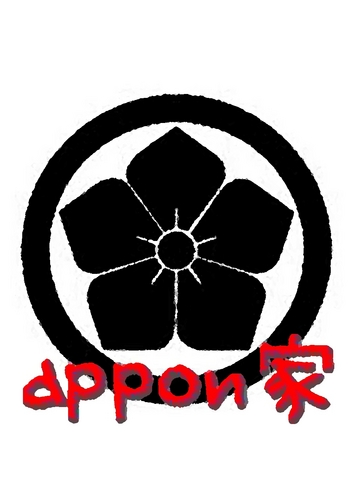 appon家